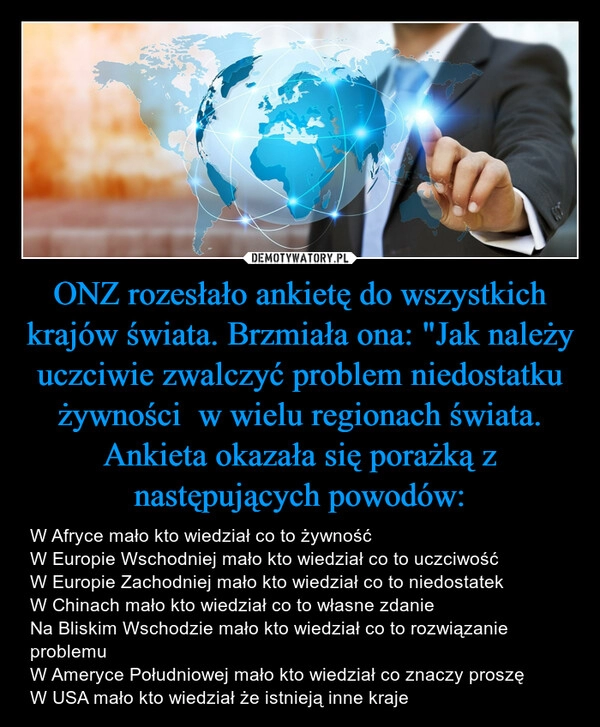 DEMOTYWATORY.PL

ONZ rozesłało ankietę do wszystkich krajów świata. Brzmiała ona: "Jak należy uczciwie zwalczyć problem niedostatku żywności  w wielu regionach świata. Ankieta okazała się porażką z następujących powodów:

W Afryce mało kto wiedział co to żywność
W Europie Wschodniej mało kto wiedział co to uczciwość
W Europie Zachodniej mało kto wiedział co to niedostatek
W Chinach mało kto wiedział co to własne zdanie
Na Bliskim Wschodzie mało kto wiedział co to rozwiązanie problemu
W Ameryce Południowej mało kto wiedział co znaczy proszę
W USA mało kto wiedział że istnieją inne kraje